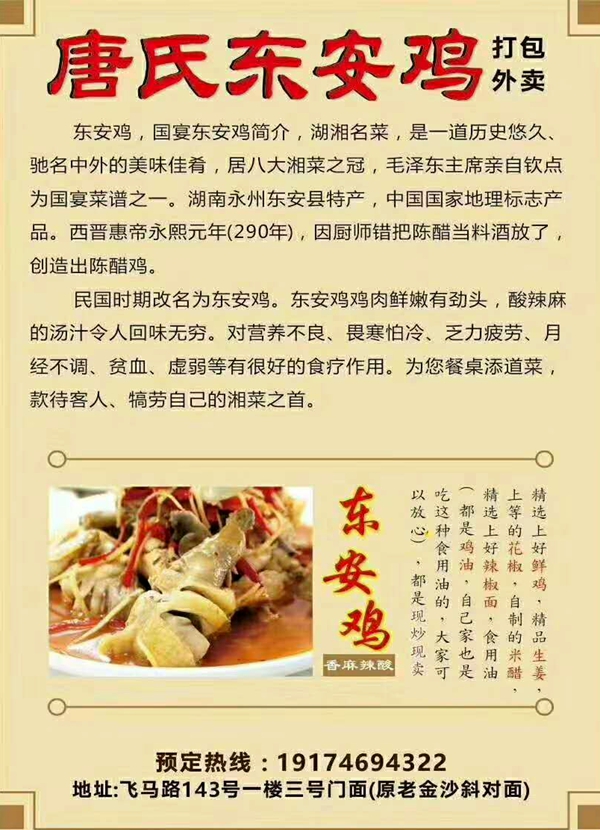 唐氏东安鸡

打包外卖

东安鸡，国宴东安鸡简介，湖湘名菜，是一道历史悠久、驰名中外的美味佳肴，居八大湘菜之冠，毛泽东主席亲自钦点为国宴菜谱之一。湖南永州东安县特产，中国国家地理标志产品。西晋惠帝永熙元年(290年)，因厨师错把陈醋当料酒放了，创造出陈醋鸡。

民国时期改名为东安鸡。东安鸡鸡肉鲜嫩有劲头，酸辣麻的汤汁令人回味无穷。对营养不良、畏寒怕冷、乏力疲劳、月经不调、贫血、虚弱等有很好的食疗作用。为您餐桌添道菜，款待客人、犒劳自己的湘菜之首。

东安鸡

香麻辣酸

精选上好鲜鸡，精品生姜，上等的花椒，自制的米醋，精选上好辣椒面，食用油（都是鸡油，自己家也是吃这种食用油的，大家可以放心），都是现炒现卖

预定热线：19174694322
地址:飞马路143号一楼三号门面(原老金沙斜对面)